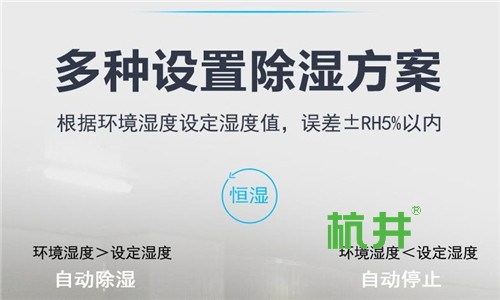 多种设置除湿方案

根据环境湿度设定湿度值，误差±RH5%以内

恒湿

杭井®

环境湿度＞设定湿度

自动除湿

环境湿度＜设定湿度

自动停止